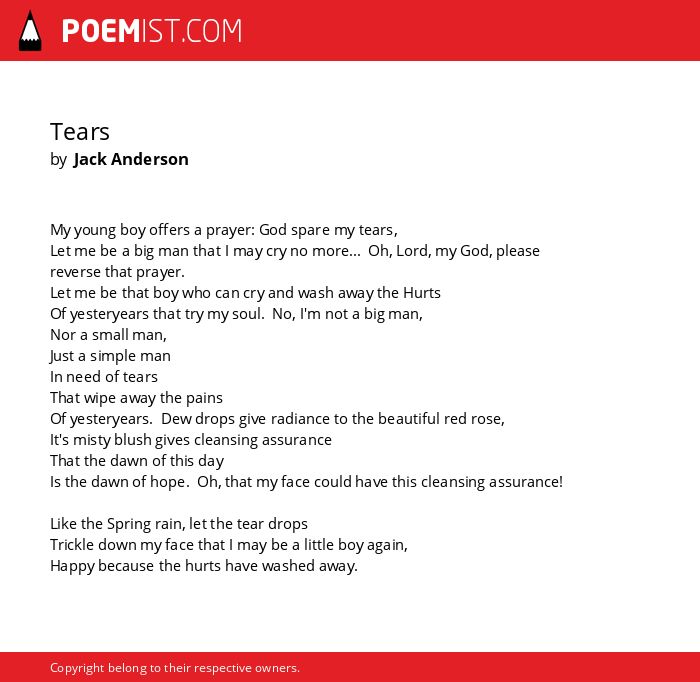 POEMIST.COM

Tears
by Jack Anderson

My young boy offers a prayer: God spare my tears,
Let me be a big man that I may cry no more... Oh, Lord, my God, please reverse that prayer.
Let me be that boy who can cry and wash away the Hurts
Of yesteryears that try my soul. No, I'm not a big man,
Nor a small man,
Just a simple man
In need of tears
That wipe away the pains
Of yesteryears. Dew drops give radiance to the beautiful red rose,
It's misty blush gives cleansing assurance
That the dawn of this day
Is the dawn of hope. Oh, that my face could have this cleansing assurance!

Like the Spring rain, let the tear drops
Trickle down my face that I may be a little boy again,
Happy because the hurts have washed away.

Copyright belong to their respective owners.